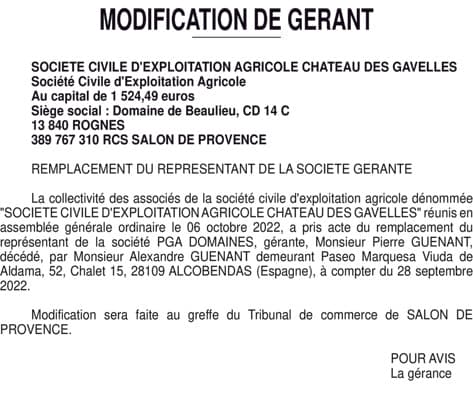 MODIFICATION DE GERANT

SOCIETE CIVILE D'EXPLOITATION AGRICOLE CHATEAU DES GAVELLES
Société Civile d'Exploitation Agricole
Au capital de 1 524,49 euros
Siège social : Domaine de Beaulieu, CD 14 C
13 840 ROGNES
389 767 310 RCS SALON DE PROVENCE

REMPLACEMENT DU REPRESENTANT DE LA SOCIETE GERANTE

La collectivité des associés de la société civile d'exploitation agricole dénommée "SOCIETE CIVILE D'EXPLOITATION AGRICOLE CHATEAU DES GAVELLES" réunis en assemblée générale ordinaire le 06 octobre 2022, a pris acte du remplacement du représentant de la société PGA DOMAINES, gérante, Monsieur Pierre GUENANT, décédé, par Monsieur Alexandre GUENANT demeurant Paseo Marquesa Viuda de Aldama, 52, Chalet 15, 28109 ALCOBENDAS (Espagne), à compter du 28 septembre 2022.

Modification sera faite au greffe du Tribunal de commerce de SALON DE PROVENCE.

POUR AVIS
La gérance